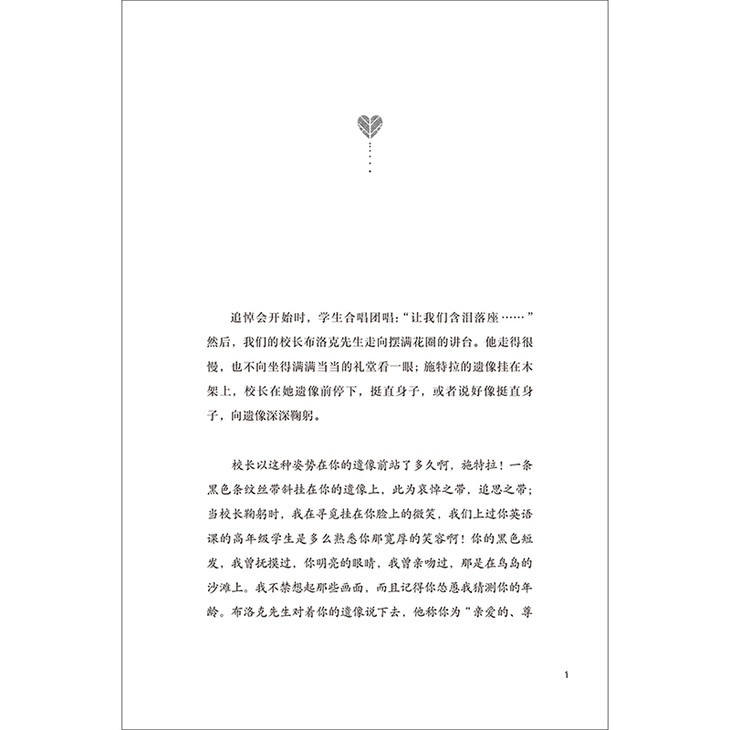 追悼会开始时，学生合唱团唱：“让我们含泪落座……”然后，我们的校长布洛克先生走向摆满花圈的讲台。他走得很慢，也不向坐得满满当当的礼堂看一眼；施特拉的遗像挂在木架上，校长在她遗像前停下，挺直身子，或者说好像挺直身子，向遗像深深鞠躬。

校长以这种姿势在你的遗像前站了多久啊，施特拉！一条黑色条纹丝带斜挂在你的遗像上，此为哀悼之带，追思之带；当校长鞠躬时，我在寻觅挂在你脸上的微笑，我们上过你英语课的高年级学生是多么熟悉你那宽厚的笑容啊！你的黑色短发，我曾抚摸过，你明亮的眼睛，我曾亲吻过，那是在鸟岛的沙滩上。我不禁想起那些画面，而且记得你怂恿我猜测你的年龄。布洛克先生对着你的遗像说下去，他称你为“亲爱的、尊

1